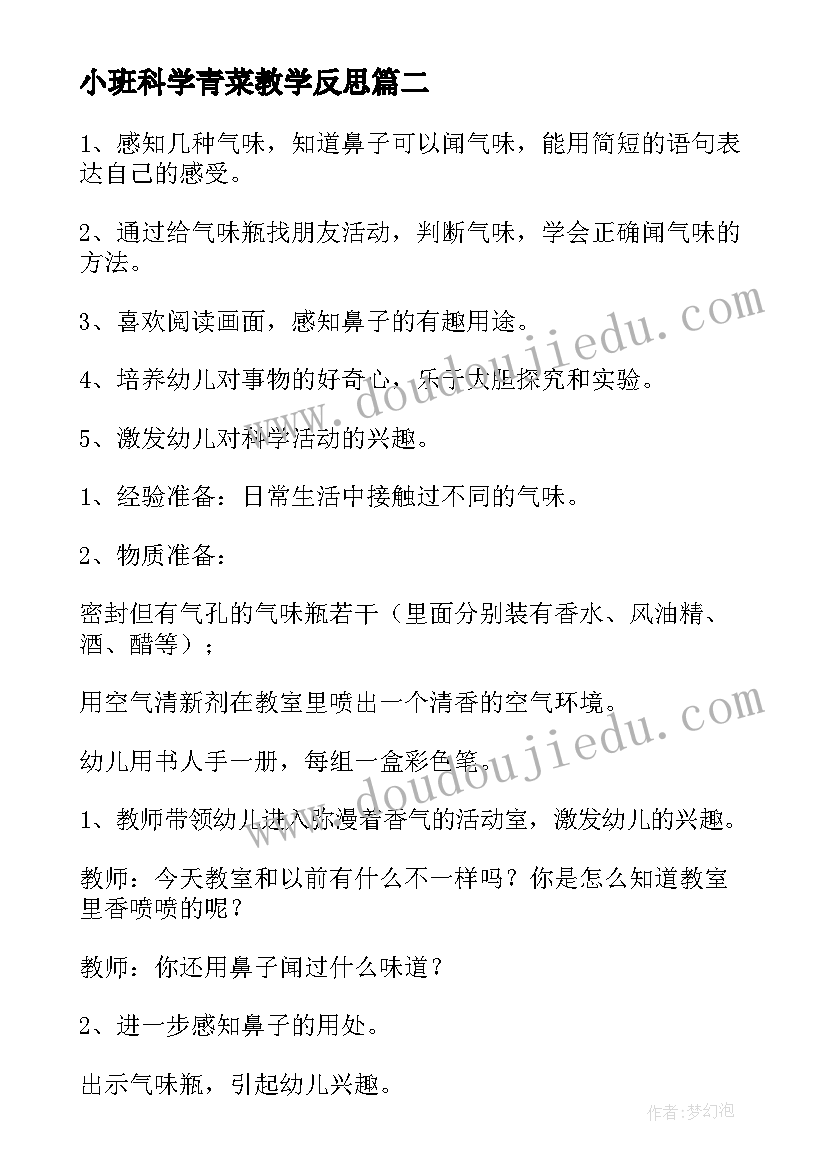 小班科学青菜教学反思篇二

1、感知几种气味，知道鼻子可以闻气味，能用简短的语句表达自己的感受。

2、通过给气味瓶找朋友活动，判断气味，学会正确闻气味的方法。

3、喜欢阅读画面，感知鼻子的有趣用途。

4、培养幼儿对事物的好奇心，乐于大胆探究和实验。

5、激发幼儿对科学活动的兴趣。

1、经验准备：日常生活中接触过不同的气味。

2、物质准备：

密封但有气孔的气味瓶若干（里面分别装有香水、风油精、酒、醋等）；

用空气清新剂在教室里喷出一个清香的空气环境。

幼儿用书人手一册，每组一盒彩色笔。

1、教师带领幼儿进入弥漫着香气的活动室，激发幼儿的兴趣。

教师：今天教室和以前有什么不一样吗？你是怎么知道教室里香喷喷的呢？

教师：你还用鼻子闻过什么味道？

2、进一步感知鼻子的用处。

出示气味瓶，引起幼儿兴趣。

www.doudoujiedu.com

www.doudoujiedu.com

作者：梦幻泡